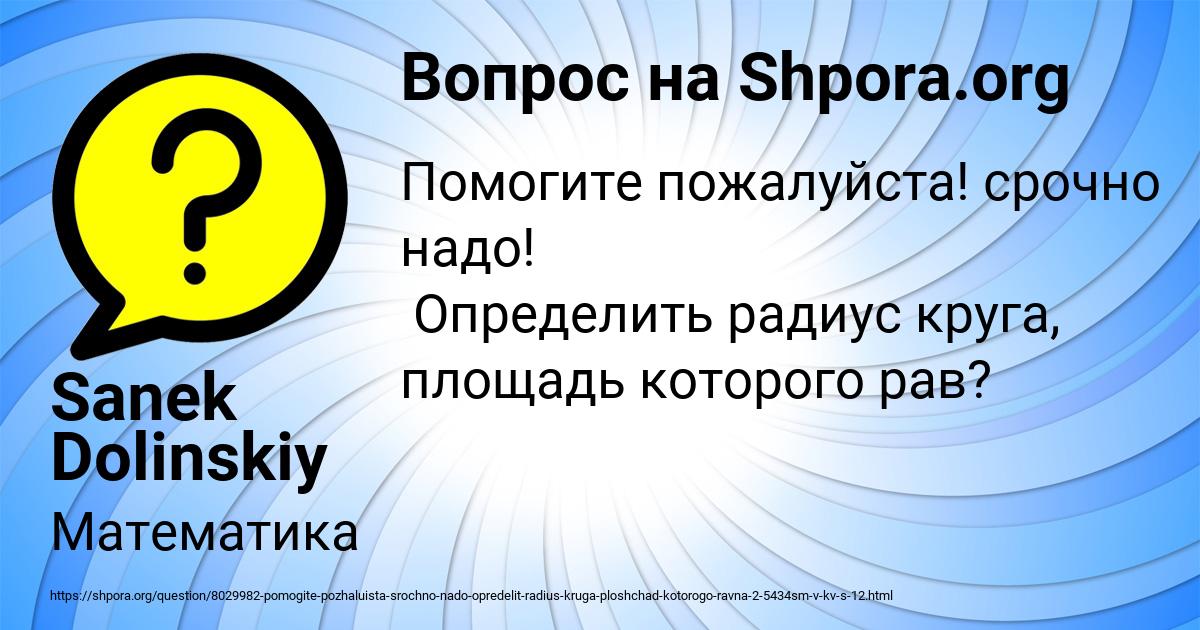 Вопрос на Shpora.org

Помогите пожалуйста! срочно надо!
Определить радиус круга, площадь которого рав?

Sanek Dolinskiy

Математика

https://shpora.org/question/8029982-pomogite-pozhaluista-srochno-nado-opredelit-radius-kruga-ploshchad-kotorogo-ravna-2-5434sm-v-kv-s-12.html